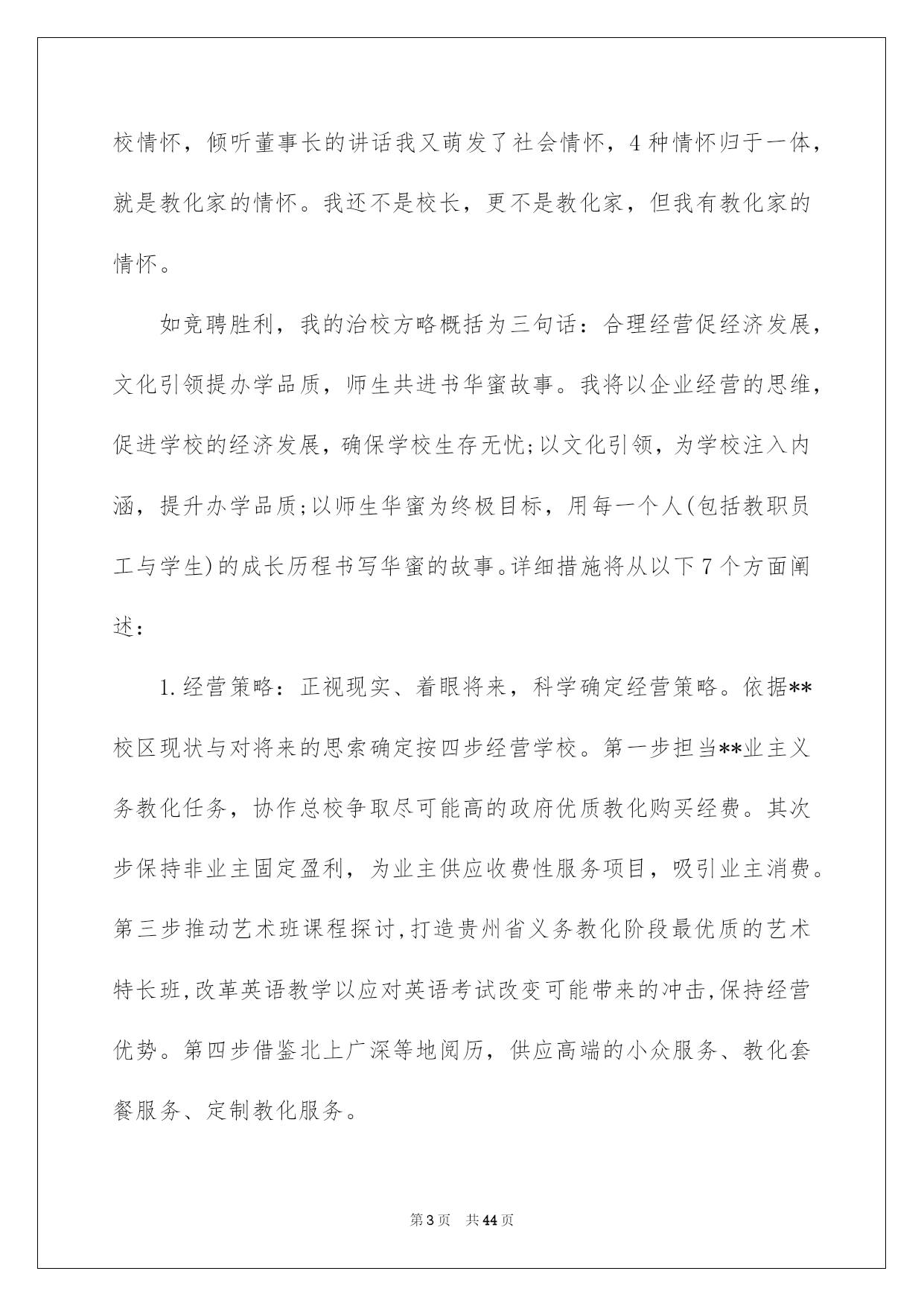 校情怀，倾听董事长的讲话我又萌发了社会情怀，4种情怀归于一体，就是教化家的情怀。我还不是校长，更不是教化家，但我有教化家的情怀。

如竞聘胜利，我的治校方略概括为三句话：合理经营促经济发展，文化引领提办学品质，师生共进书华蜜故事。我将以企业经营的思维，促进学校的经济发展，确保学校生存无忧;以文化引领，为学校注入内涵，提升办学品质;以师生华蜜为终极目标，用每一个人(包括教职员工与学生)的成长历程书写华蜜的故事。详细措施将从以下7个方面阐述：

1.经营策略：正视现实、着眼将来，科学确定经营策略。依据**校区现状与对将来的思索确定按四步经营学校。第一步担当**业主义务教化任务，协作总校争取尽可能高的政府优质教化购买经费。其次步保持非业主固定盈利，为业主供应收费性服务项目，吸引业主消费。第三步推动艺术班课程探讨,打造贵州省义务教化阶段最优质的艺术特长班,改革英语教学以应对英语考试改变可能带来的冲击,保持经营优势。第四步借鉴北上广深等地阅历，供应高端的小众服务、教化套餐服务、定制教化服务。

第3页 共44页